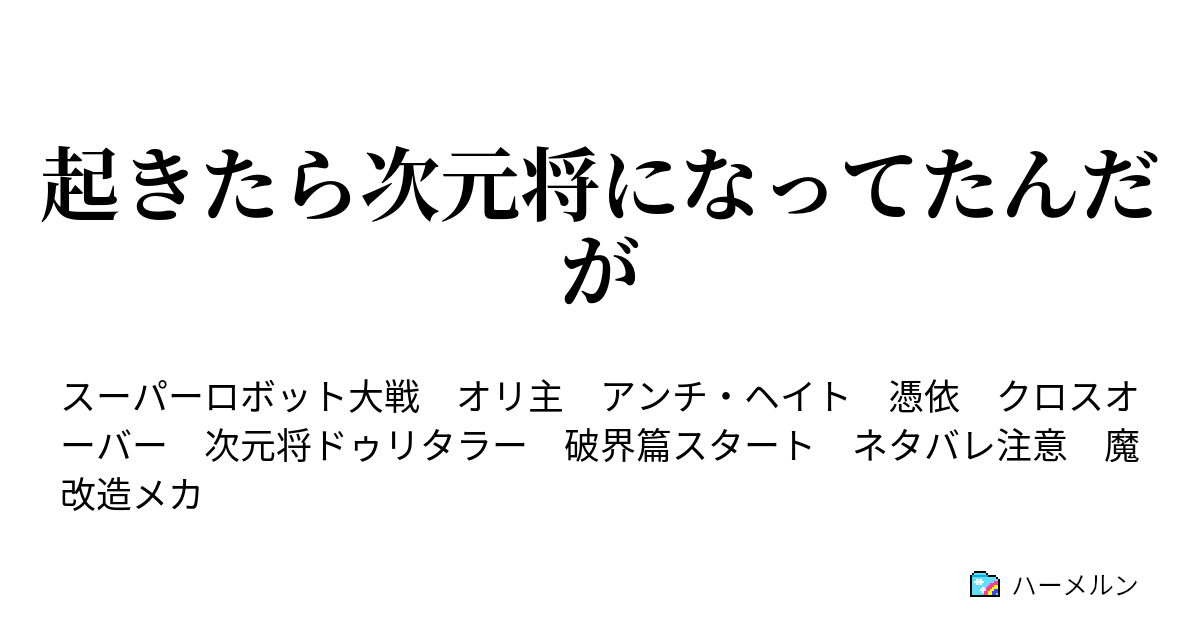 起きたら次元将になってたんだが

スーパーロボット大戦　オリ主　アンチ・ヘイト　憑依　クロスオーバー　次元将ドゥリタラー　破界篇スタート　ネタバレ注意　魔改造メカ

ハーメルン